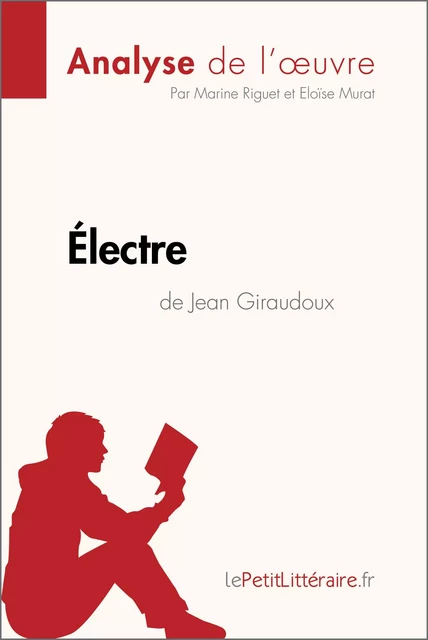 Analyse de l'œuvre
Par Marine Riguet et Eloïse Murat

Électre
de Jean Giraudoux

lePetitLittéraire.fr